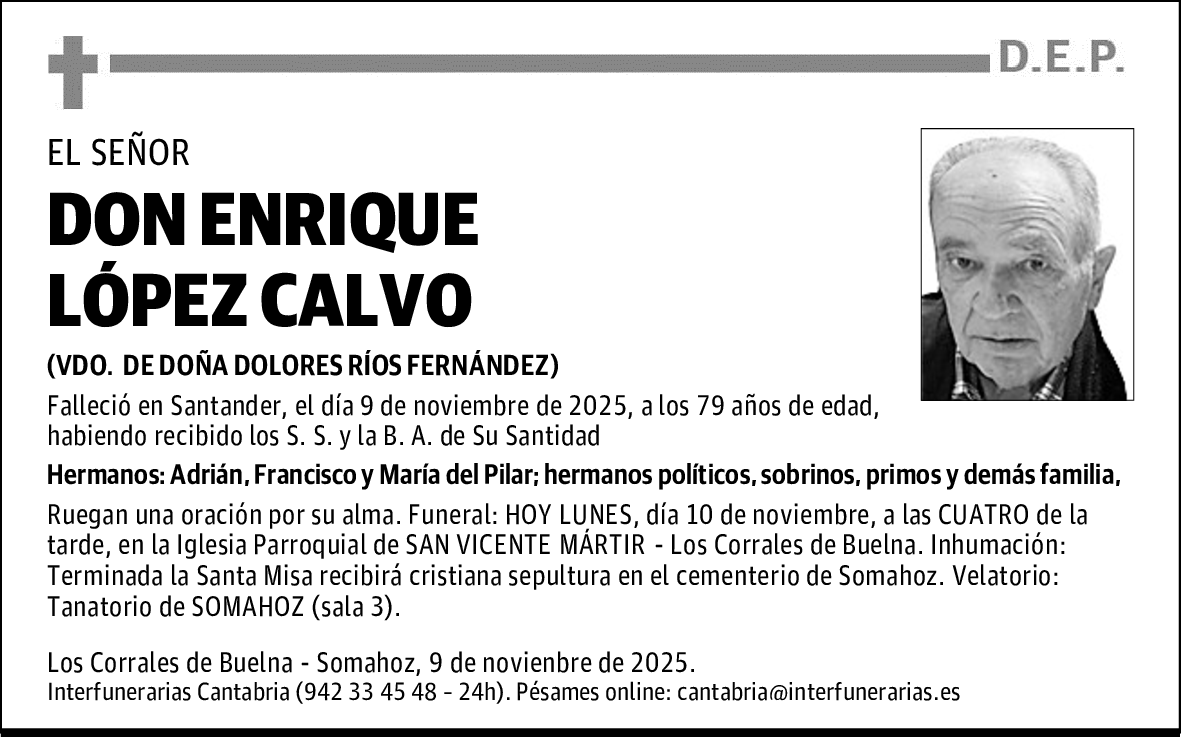 D.E.P.

EL SEÑOR

DON ENRIQUE LÓPEZ CALVO

(VDO. DE DOÑA DOLORES RÍOS FERNÁNDEZ)

Falleció en Santander, el día 9 de noviembre de 2025, a los 79 años de edad, habiendo recibido los S. S. y la B. A. de Su Santidad

Hermanos: Adrián, Francisco y María del Pilar; hermanos políticos, sobrinos, primos y demás familia,

Ruegan una oración por su alma. Funeral: HOY LUNES, día 10 de noviembre, a las CUATRO de la tarde, en la Iglesia Parroquial de SAN VICENTE MÁRTIR - Los Corrales de Buelna. Inhumación: Terminada la Santa Misa recibirá cristiana sepultura en el cementerio de Somahoz. Velatorio: Tanatorio de SOMAHOZ (sala 3).

Los Corrales de Buelna - Somahoz, 9 de novienbre de 2025.
Interfunerarias Cantabria (942 33 45 48 - 24h). Pésames online: cantabria@interfunerarias.es